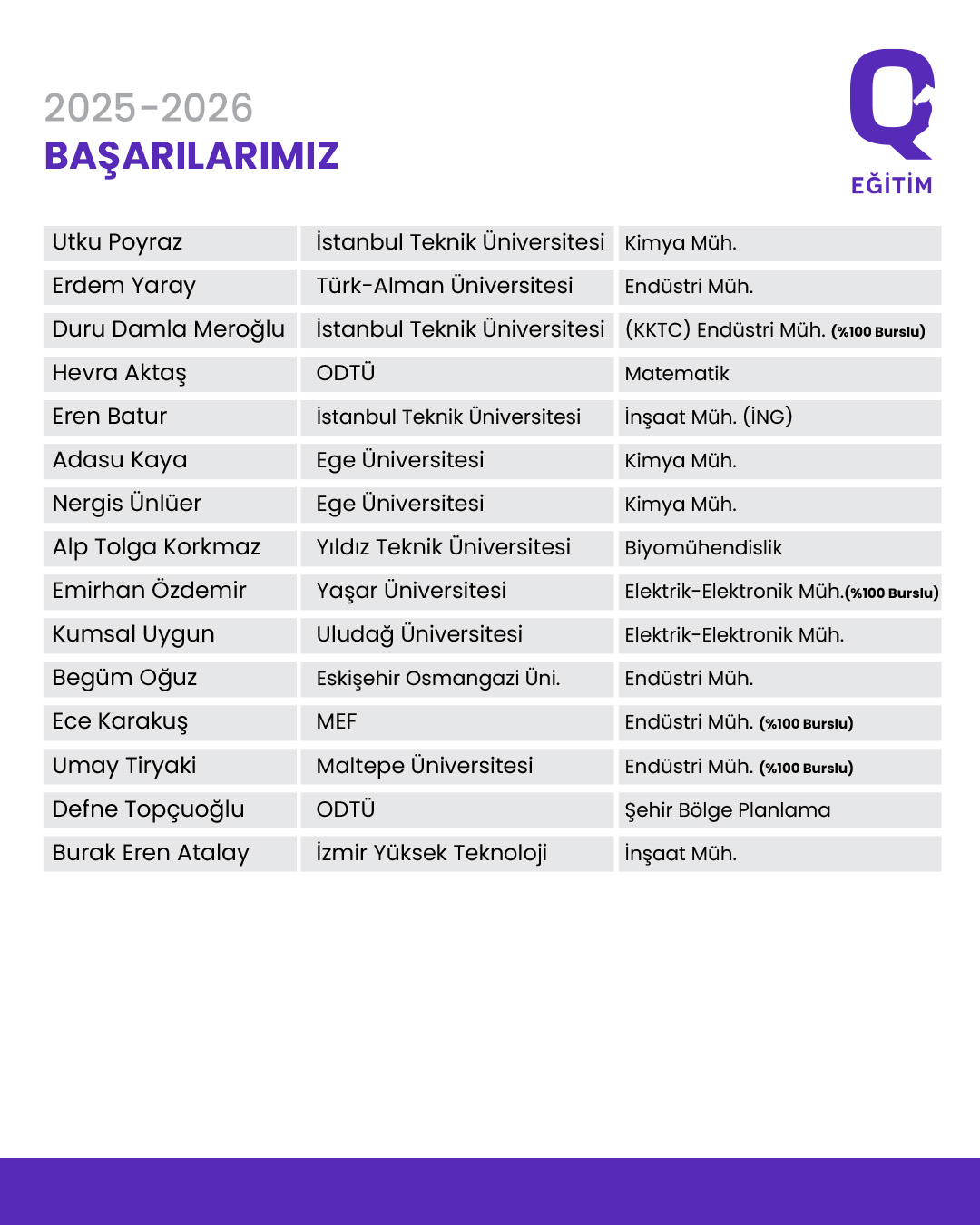 2025-2026
BAŞARILARIMIZ

Q
EĞİTİM

| | | |
|---|---|---|
| Utku Poyraz | İstanbul Teknik Üniversitesi | Kimya Müh. |
| Erdem Yaray | Türk-Alman Üniversitesi | Endüstri Müh. |
| Duru Damla Meroğlu | İstanbul Teknik Üniversitesi | (KKTC) Endüstri Müh. (%100 Burslu) |
| Hevra Aktaş | ODTÜ | Matematik |
| Eren Batur | İstanbul Teknik Üniversitesi | İnşaat Müh. (İNG) |
| Adasu Kaya | Ege Üniversitesi | Kimya Müh. |
| Nergis Ünlüer | Ege Üniversitesi | Kimya Müh. |
| Alp Tolga Korkmaz | Yıldız Teknik Üniversitesi | Biyomühendislik |
| Emirhan Özdemir | Yaşar Üniversitesi | Elektrik-Elektronik Müh.(%100 Burslu) |
| Kumsal Uygun | Uludağ Üniversitesi | Elektrik-Elektronik Müh. |
| Begüm Oğuz | Eskişehir Osmangazi Üni. | Endüstri Müh. |
| Ece Karakuş | MEF | Endüstri Müh. (%100 Burslu) |
| Umay Tiryaki | Maltepe Üniversitesi | Endüstri Müh. (%100 Burslu) |
| Defne Topçuoğlu | ODTÜ | Şehir Bölge Planlama |
| Burak Eren Atalay | İzmir Yüksek Teknoloji | İnşaat Müh. |